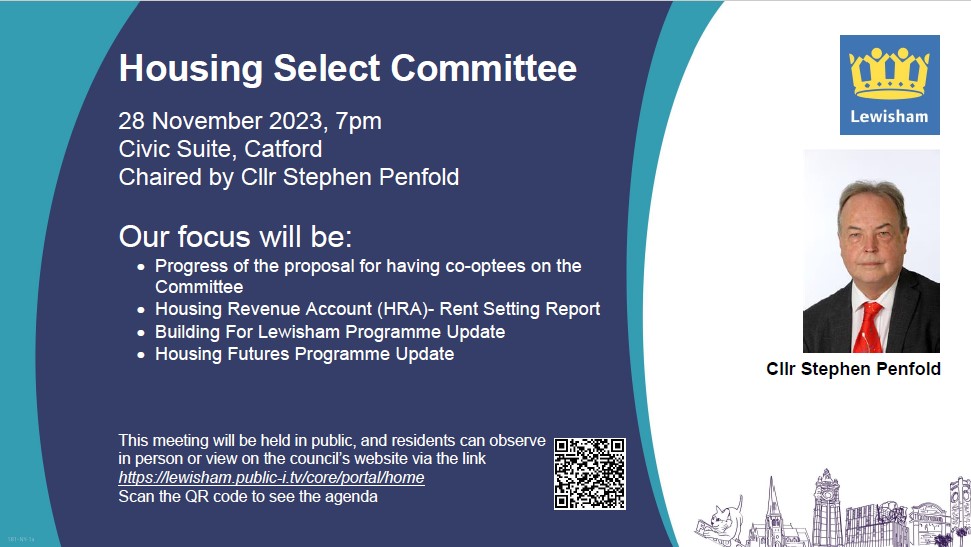 Housing Select Committee

28 November 2023, 7pm
Civic Suite, Catford
Chaired by Cllr Stephen Penfold

Our focus will be:

• Progress of the proposal for having co-optees on the Committee
• Housing Revenue Account (HRA)- Rent Setting Report
• Building For Lewisham Programme Update
• Housing Futures Programme Update

This meeting will be held in public, and residents can observe in person or view on the council's website via the link https://lewisham.public-i.tv/core/portal/home
Scan the QR code to see the agenda

Lewisham

Cllr Stephen Penfold